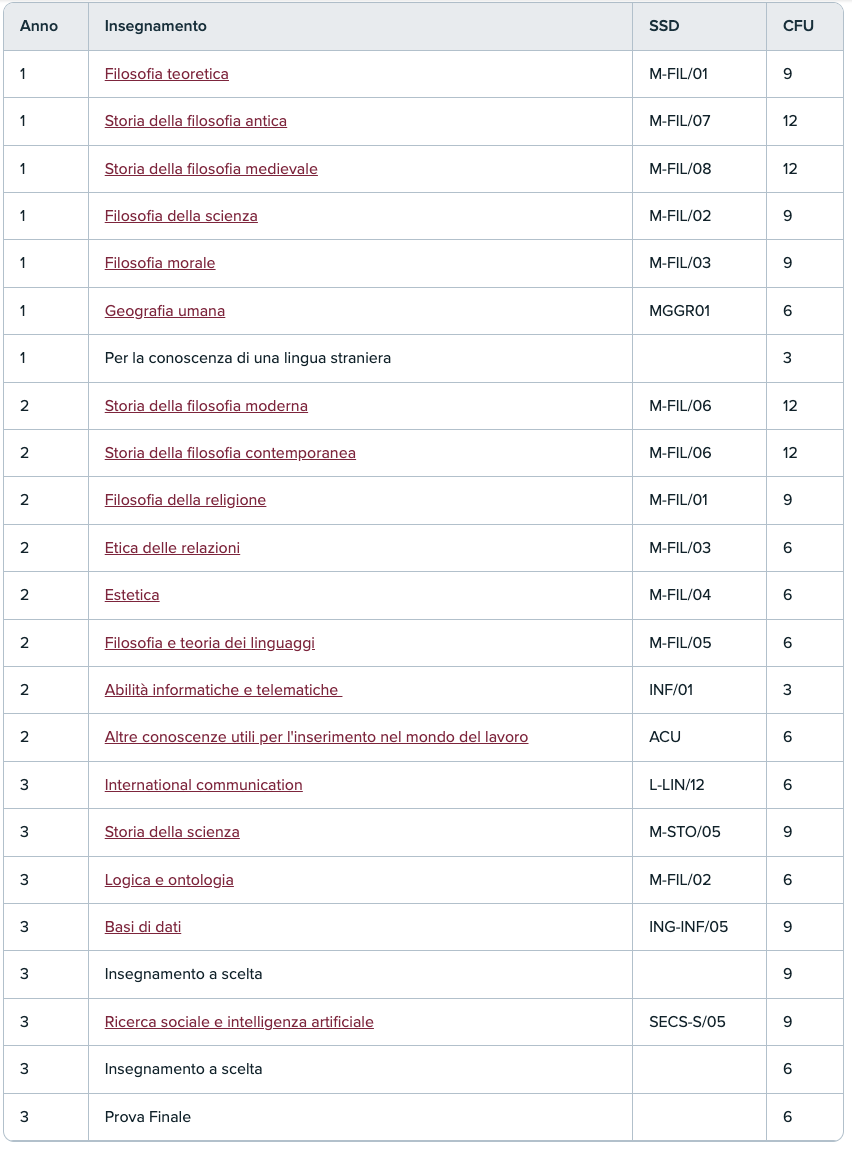 | Anno | Insegnamento | SSD | CFU |
|---|---|---|---|
| 1 | Filosofia teoretica | M-FIL/01 | 9 |
| 1 | Storia della filosofia antica | M-FIL/07 | 12 |
| 1 | Storia della filosofia medievale | M-FIL/08 | 12 |
| 1 | Filosofia della scienza | M-FIL/02 | 9 |
| 1 | Filosofia morale | M-FIL/03 | 9 |
| 1 | Geografia umana | MGGR01 | 6 |
| 1 | Per la conoscenza di una lingua straniera | | 3 |
| 2 | Storia della filosofia moderna | M-FIL/06 | 12 |
| 2 | Storia della filosofia contemporanea | M-FIL/06 | 12 |
| 2 | Filosofia della religione | M-FIL/01 | 9 |
| 2 | Etica delle relazioni | M-FIL/03 | 6 |
| 2 | Estetica | M-FIL/04 | 6 |
| 2 | Filosofia e teoria dei linguaggi | M-FIL/05 | 6 |
| 2 | Abilità informatiche e telematiche | INF/01 | 3 |
| 2 | Altre conoscenze utili per l'inserimento nel mondo del lavoro | ACU | 6 |
| 3 | International communication | L-LIN/12 | 6 |
| 3 | Storia della scienza | M-STO/05 | 9 |
| 3 | Logica e ontologia | M-FIL/02 | 6 |
| 3 | Basi di dati | ING-INF/05 | 9 |
| 3 | Insegnamento a scelta | | 9 |
| 3 | Ricerca sociale e intelligenza artificiale | SECS-S/05 | 9 |
| 3 | Insegnamento a scelta | | 6 |
| 3 | Prova Finale | | 6 |